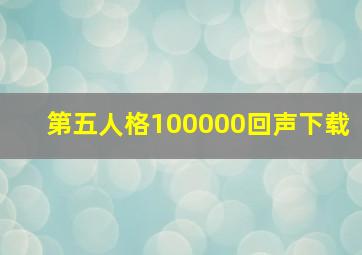 第五人格100000回声下载